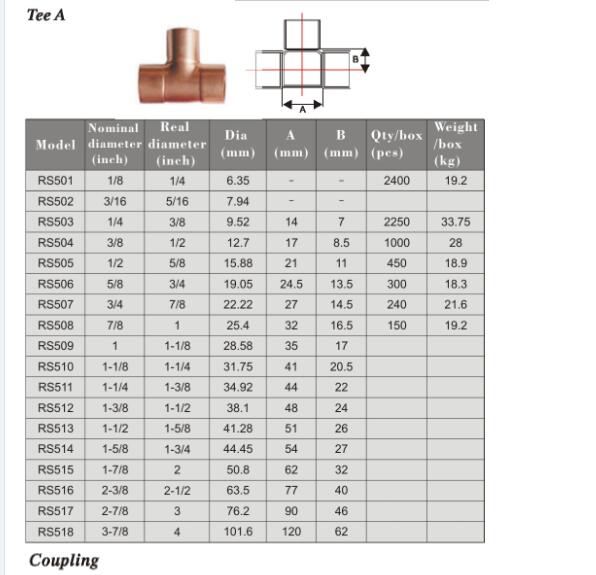 Tee A

B

A

| Model | Nominal diameter (inch) | Real diameter (inch) | Dia (mm) | A (mm) | B (mm) | Qty/box (pcs) | Weight /box (kg) |
|---|---|---|---|---|---|---|---|
| RS501 | 1/8 | 1/4 | 6.35 | - | - | 2400 | 19.2 |
| RS502 | 3/16 | 5/16 | 7.94 | - | - | | |
| RS503 | 1/4 | 3/8 | 9.52 | 14 | 7 | 2250 | 33.75 |
| RS504 | 3/8 | 1/2 | 12.7 | 17 | 8.5 | 1000 | 28 |
| RS505 | 1/2 | 5/8 | 15.88 | 21 | 11 | 450 | 18.9 |
| RS506 | 5/8 | 3/4 | 19.05 | 24.5 | 13.5 | 300 | 18.3 |
| RS507 | 3/4 | 7/8 | 22.22 | 27 | 14.5 | 240 | 21.6 |
| RS508 | 7/8 | 1 | 25.4 | 32 | 16.5 | 150 | 19.2 |
| RS509 | 1 | 1-1/8 | 28.58 | 35 | 17 | | |
| RS510 | 1-1/8 | 1-1/4 | 31.75 | 41 | 20.5 | | |
| RS511 | 1-1/4 | 1-3/8 | 34.92 | 44 | 22 | | |
| RS512 | 1-3/8 | 1-1/2 | 38.1 | 48 | 24 | | |
| RS513 | 1-1/2 | 1-5/8 | 41.28 | 51 | 26 | | |
| RS514 | 1-5/8 | 1-3/4 | 44.45 | 54 | 27 | | |
| RS515 | 1-7/8 | 2 | 50.8 | 62 | 32 | | |
| RS516 | 2-3/8 | 2-1/2 | 63.5 | 77 | 40 | | |
| RS517 | 2-7/8 | 3 | 76.2 | 90 | 46 | | |
| RS518 | 3-7/8 | 4 | 101.6 | 120 | 62 | | |

Coupling